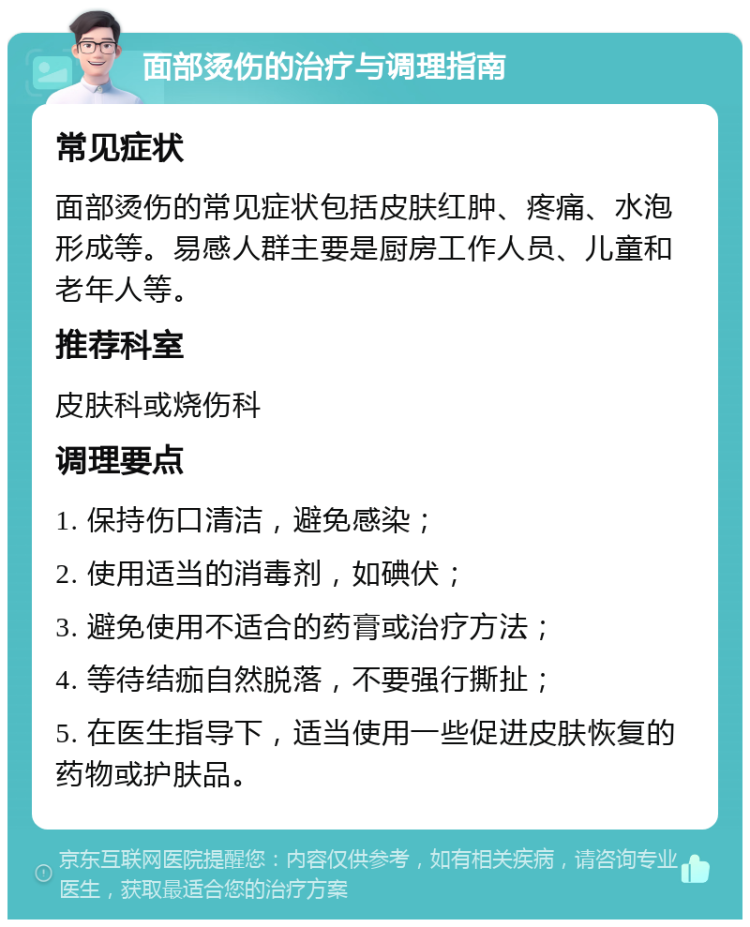 面部烫伤的治疗与调理指南

常见症状

面部烫伤的常见症状包括皮肤红肿、疼痛、水泡形成等。易感人群主要是厨房工作人员、儿童和老年人等。

推荐科室

皮肤科或烧伤科

调理要点

1. 保持伤口清洁，避免感染；

2. 使用适当的消毒剂，如碘伏；

3. 避免使用不适合的药膏或治疗方法；

4. 等待结痂自然脱落，不要强行撕扯；

5. 在医生指导下，适当使用一些促进皮肤恢复的药物或护肤品。

京东互联网医院提醒您：内容仅供参考，如有相关疾病，请咨询专业医生，获取最适合您的治疗方案